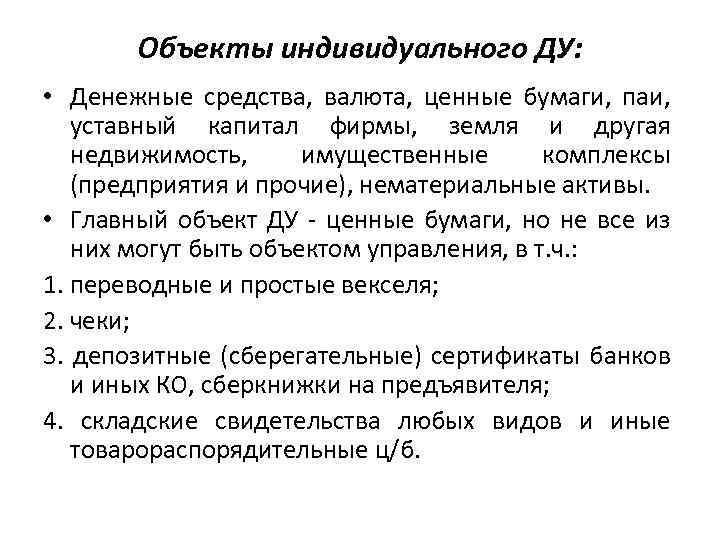 Объекты индивидуального ДУ:

• Денежные средства, валюта, ценные бумаги, паи, уставный капитал фирмы, земля и другая недвижимость, имущественные комплексы (предприятия и прочие), нематериальные активы.

• Главный объект ДУ - ценные бумаги, но не все из них могут быть объектом управления, в т.ч.:

1. переводные и простые векселя;

2. чеки;

3. депозитные (сберегательные) сертификаты банков и иных КО, сберкнижки на предъявителя;

4. складские свидетельства любых видов и иные товарораспорядительные ц/б.